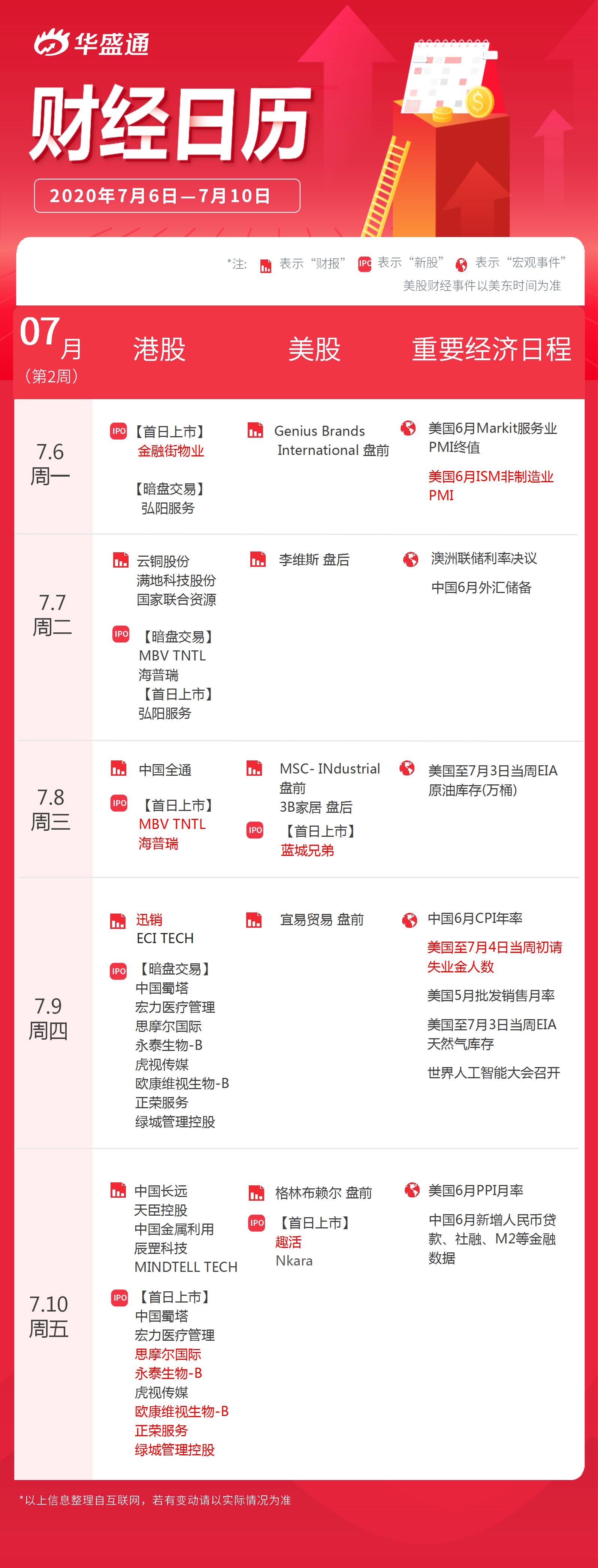 华盛通

财经日历

2020年7月6日—7月10日

*注: 表示“财报” IPO 表示“新股” 表示“宏观事件”
美股财经事件以美东时间为准

| 07月 (第2周) | 港股 | 美股 | 重要经济日程 |
|---|---|---|---|
| 7.6 周一 | IPO 【首日上市】 金融街物业 【暗盘交易】 弘阳服务 | Genius Brands International 盘前 | 美国6月Markit服务业PMI终值 美国6月ISM非制造业PMI |
| 7.7 周二 | 云铜股份 满地科技股份 国家联合资源 IPO 【暗盘交易】 MBV TNTL 海普瑞 【首日上市】 弘阳服务 | 李维斯 盘后 | 澳洲联储利率决议 中国6月外汇储备 |
| 7.8 周三 | 中国全通 IPO 【首日上市】 MBV TNTL 海普瑞 | MSC- INdustrial 盘前 3B家居 盘后 IPO 【首日上市】 蓝城兄弟 | 美国至7月3日当周EIA原油库存(万桶) |
| 7.9 周四 | 迅销 ECI TECH IPO 【暗盘交易】 中国蜀塔 宏力医疗管理 思摩尔国际 永泰生物-B 虎视传媒 欧康维视生物-B 正荣服务 绿城管理控股 | 宜易贸易 盘前 | 中国6月CPI年率 美国至7月4日当周初请失业金人数 美国5月批发销售月率 美国至7月3日当周EIA天然气库存 世界人工智能大会召开 |
| 7.10 周五 | 中国长远 天臣控股 中国金属利用 辰罡科技 MINDTELL TECH IPO 【首日上市】 中国蜀塔 宏力医疗管理 思摩尔国际 永泰生物-B 虎视传媒 欧康维视生物-B 正荣服务 绿城管理控股 | 格林布赖尔 盘前 IPO 【首日上市】 趣活 Nkara | 美国6月PPI月率 中国6月新增人民币贷款、社融、M2等金融数据 |

*以上信息整理自互联网，若有变动请以实际情况为准